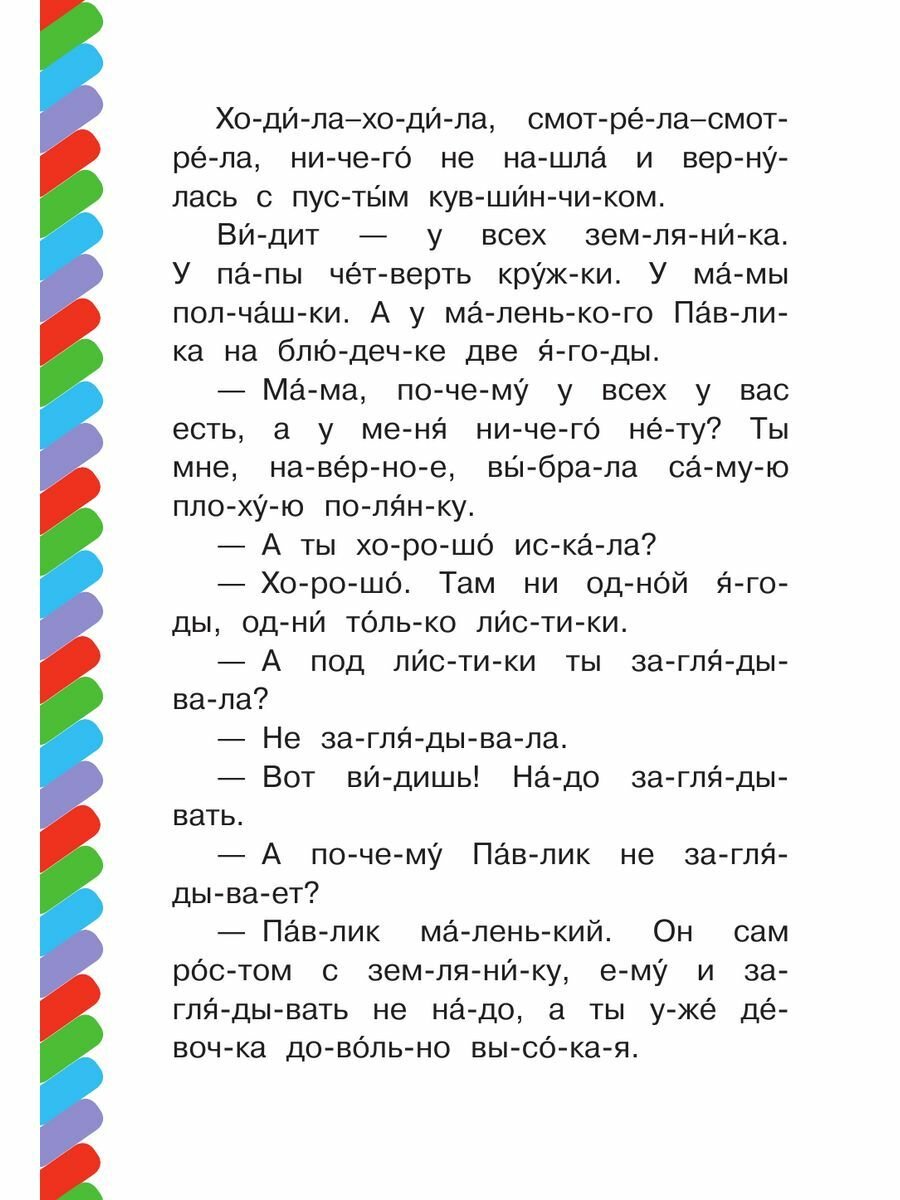 Хо-ди́-ла–хо-ди́-ла, смот-ре́-ла–смот-ре́-ла, ни-че-го́ не на-шла́ и вер-ну́-лась с пус-ты́м кув-ши́н-чи-ком.

Ви́-дит — у всех зем-ля-ни́-ка. У па́-пы че́т-верть кру́ж-ки. У ма́-мы пол-ча́ш-ки. А у ма́-лень-ко-го Па́в-ли-ка на блю́-деч-ке две я́-го-ды.

— Ма́-ма, по-че-му́ у всех у вас есть, а у ме-ня́ ни-че-го́ не́-ту? Ты мне, на-ве́р-но-е, вы́-бра-ла са́-му-ю пло-ху́-ю по-ля́н-ку.

— А ты хо-ро-шо́ ис-ка́-ла?

— Хо-ро-шо́. Там ни од-но́й я́-го-ды, од-ни́ то́ль-ко ли́с-ти-ки.

— А под ли́с-ти-ки ты за-гля́-ды-ва-ла?

— Не за-гля́-ды-ва-ла.

— Вот ви́-дишь! На́-до за-гля́-ды-вать.

— А по-че-му́ Па́в-лик не за-гля́-ды-ва-ет?

— Па́в-лик ма́-лень-кий. Он сам ро́с-том с зем-ля-ни́-ку, е-му́ и за-гля́-ды-вать не на́-до, а ты у-же́ де́-воч-ка до-во́ль-но вы-со́-ка-я.